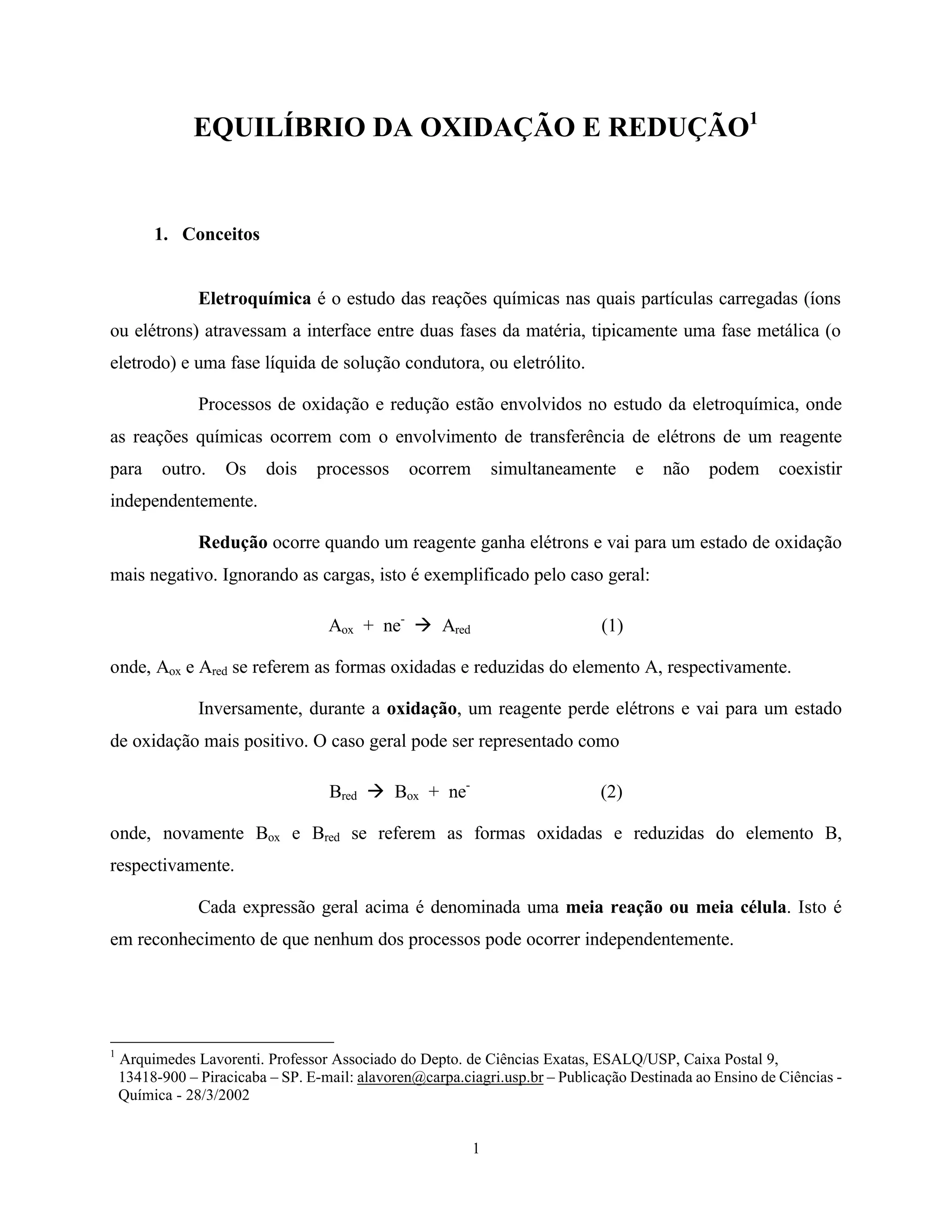 EQUILÍBRIO DA OXIDAÇÃO E REDUÇÃO$^1$

1. Conceitos

Eletroquímica é o estudo das reações químicas nas quais partículas carregadas (íons ou elétrons) atravessam a interface entre duas fases da matéria, tipicamente uma fase metálica (o eletrodo) e uma fase líquida de solução condutora, ou eletrólito.

Processos de oxidação e redução estão envolvidos no estudo da eletroquímica, onde as reações químicas ocorrem com o envolvimento de transferência de elétrons de um reagente para outro. Os dois processos ocorrem simultaneamente e não podem coexistir independentemente.

Redução ocorre quando um reagente ganha elétrons e vai para um estado de oxidação mais negativo. Ignorando as cargas, isto é exemplificado pelo caso geral:

$A_{ox} + ne^- \rightarrow A_{red}$ (1)

onde, $A_{ox}$ e $A_{red}$ se referem as formas oxidadas e reduzidas do elemento A, respectivamente.

Inversamente, durante a oxidação, um reagente perde elétrons e vai para um estado de oxidação mais positivo. O caso geral pode ser representado como

$B_{red} \rightarrow B_{ox} + ne^-$ (2)

onde, novamente $B_{ox}$ e $B_{red}$ se referem as formas oxidadas e reduzidas do elemento B, respectivamente.

Cada expressão geral acima é denominada uma meia reação ou meia célula. Isto é em reconhecimento de que nenhum dos processos pode ocorrer independentemente.

$^1$ Arquimedes Lavorenti. Professor Associado do Depto. de Ciências Exatas, ESALQ/USP, Caixa Postal 9, 13418-900 – Piracicaba – SP. E-mail: alavoren@carpa.ciagri.usp.br – Publicação Destinada ao Ensino de Ciências - Química - 28/3/2002

1